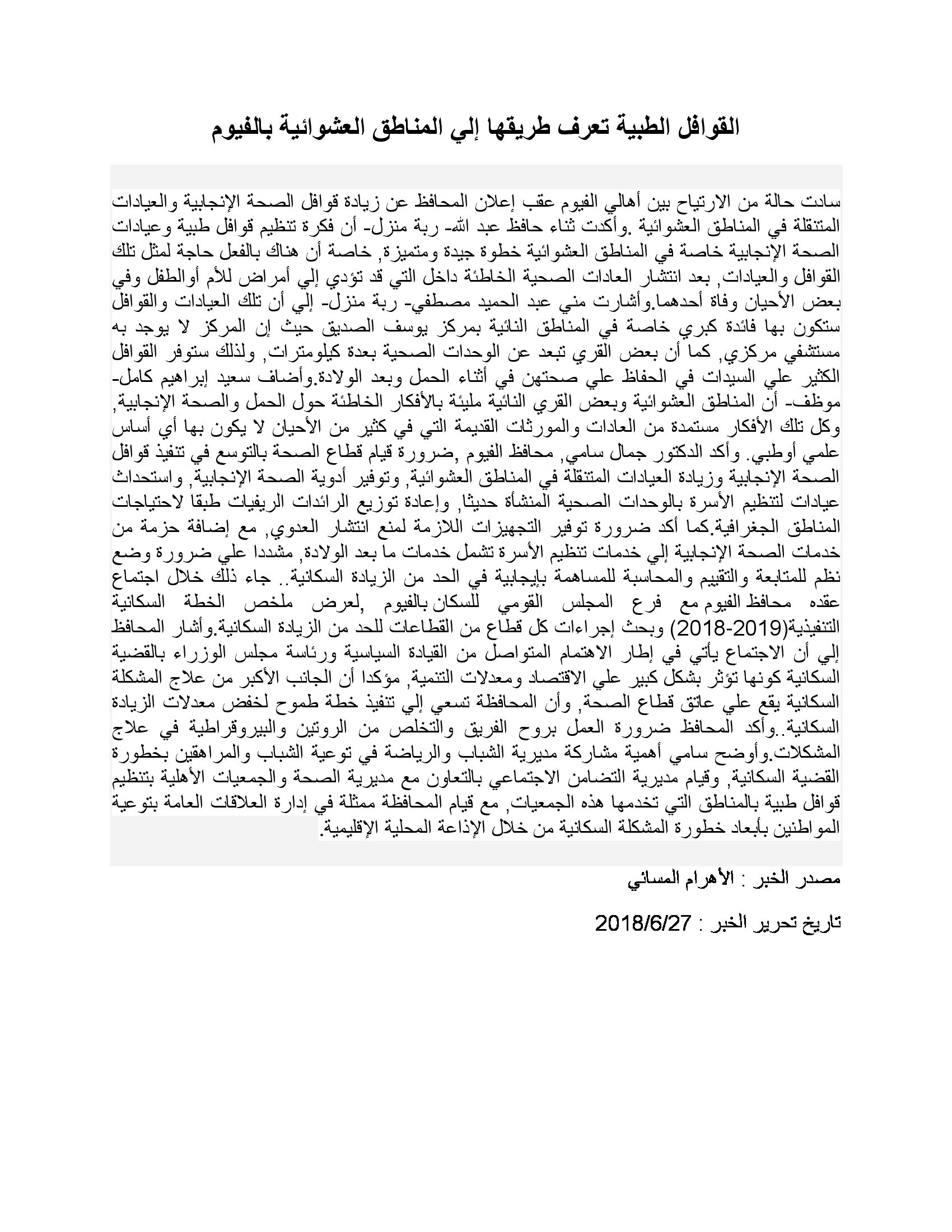 القوافل الطبية تعرف طريقها إلي المناطق العشوائية بالفيوم

سادت حالة من الارتياح بين أهالي الفيوم عقب إعلان المحافظ عن زيادة قوافل الصحة الإنجابية والعيادات المتنقلة في المناطق العشوائية .وأكدت ثناء حافظ عبد الله- ربة منزل- أن فكرة تنظيم قوافل طبية وعيادات الصحة الإنجابية خاصة في المناطق العشوائية خطوة جيدة ومتميزة, خاصة أن هناك بالفعل حاجة لمثل تلك القوافل والعيادات, بعد انتشار العادات الصحية الخاطئة داخل التي قد تؤدي إلي أمراض للأم أوالطفل وفي بعض الأحيان وفاة أحدهما.وأشارت مني عبد الحميد مصطفي- ربة منزل- إلي أن تلك العيادات والقوافل ستكون بها فائدة كبري خاصة في المناطق النائية بمركز يوسف الصديق حيث إن المركز لا يوجد به مستشفي مركزي, كما أن بعض القري تبعد عن الوحدات الصحية بعدة كيلومترات, ولذلك ستوفر القوافل الكثير علي السيدات في الحفاظ علي صحتهن في أثناء الحمل وبعد الولادة.وأضاف سعيد إبراهيم كامل- موظف- أن المناطق العشوائية وبعض القري النائية مليئة بالأفكار الخاطئة حول الحمل والصحة الإنجابية, وكل تلك الأفكار مستمدة من العادات والمورثات القديمة التي في كثير من الأحيان لا يكون بها أي أساس علمي أوطبي. وأكد الدكتور جمال سامي, محافظ الفيوم ,ضرورة قيام قطاع الصحة بالتوسع في تنفيذ قوافل الصحة الإنجابية وزيادة العيادات المتنقلة في المناطق العشوائية, وتوفير أدوية الصحة الإنجابية, واستحداث عيادات لتنظيم الأسرة بالوحدات الصحية المنشأة حديثا, وإعادة توزيع الرائدات الريفيات طبقا لاحتياجات المناطق الجغرافية.كما أكد ضرورة توفير التجهيزات اللازمة لمنع انتشار العدوي, مع إضافة حزمة من خدمات الصحة الإنجابية إلي خدمات تنظيم الأسرة تشمل خدمات ما بعد الولادة, مشددا علي ضرورة وضع نظم للمتابعة والتقييم والمحاسبة للمساهمة بإيجابية في الحد من الزيادة السكانية.. جاء ذلك خلال اجتماع عقده محافظ الفيوم مع فرع المجلس القومي للسكان بالفيوم ,لعرض ملخص الخطة السكانية التنفيذية(2019-2018) وبحث إجراءات كل قطاع من القطاعات للحد من الزيادة السكانية.وأشار المحافظ إلي أن الاجتماع يأتي في إطار الاهتمام المتواصل من القيادة السياسية ورئاسة مجلس الوزراء بالقضية السكانية كونها تؤثر بشكل كبير علي الاقتصاد ومعدلات التنمية, مؤكدا أن الجانب الأكبر من علاج المشكلة السكانية يقع علي عاتق قطاع الصحة, وأن المحافظة تسعي إلي تنفيذ خطة طموح لخفض معدلات الزيادة السكانية..وأكد المحافظ ضرورة العمل بروح الفريق والتخلص من الروتين والبيروقراطية في علاج المشكلات.وأوضح سامي أهمية مشاركة مديرية الشباب والرياضة في توعية الشباب والمراهقين بخطورة القضية السكانية, وقيام مديرية التضامن الاجتماعي بالتعاون مع مديرية الصحة والجمعيات الأهلية بتنظيم قوافل طبية بالمناطق التي تخدمها هذه الجمعيات, مع قيام المحافظة ممثلة في إدارة العلاقات العامة بتوعية المواطنين بأبعاد خطورة المشكلة السكانية من خلال الإذاعة المحلية الإقليمية.

مصدر الخبر : الأهرام المسائي

تاريخ تحرير الخبر : 2018/6/27